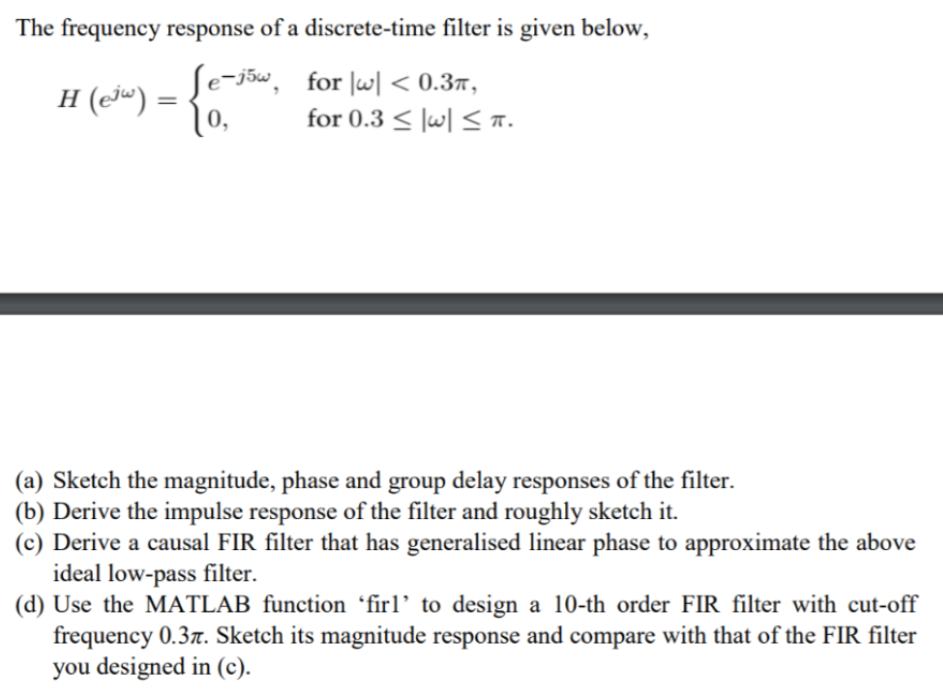 The frequency response of a discrete-time filter is given below,

$H\left(e^{j\omega}\right) = \begin{cases} e^{-j5\omega}, & \text{for } |\omega| < 0.3\pi, \\ 0, & \text{for } 0.3 \leq |\omega| \leq \pi. \end{cases}$

(a) Sketch the magnitude, phase and group delay responses of the filter.
(b) Derive the impulse response of the filter and roughly sketch it.
(c) Derive a causal FIR filter that has generalised linear phase to approximate the above ideal low-pass filter.
(d) Use the MATLAB function ‘fir1’ to design a 10-th order FIR filter with cut-off frequency $0.3\pi$. Sketch its magnitude response and compare with that of the FIR filter you designed in (c).